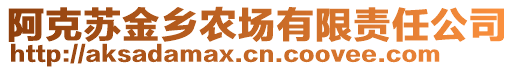 阿克苏金乡农场有限责任公司
http://aksadamax.cn.coovee.com